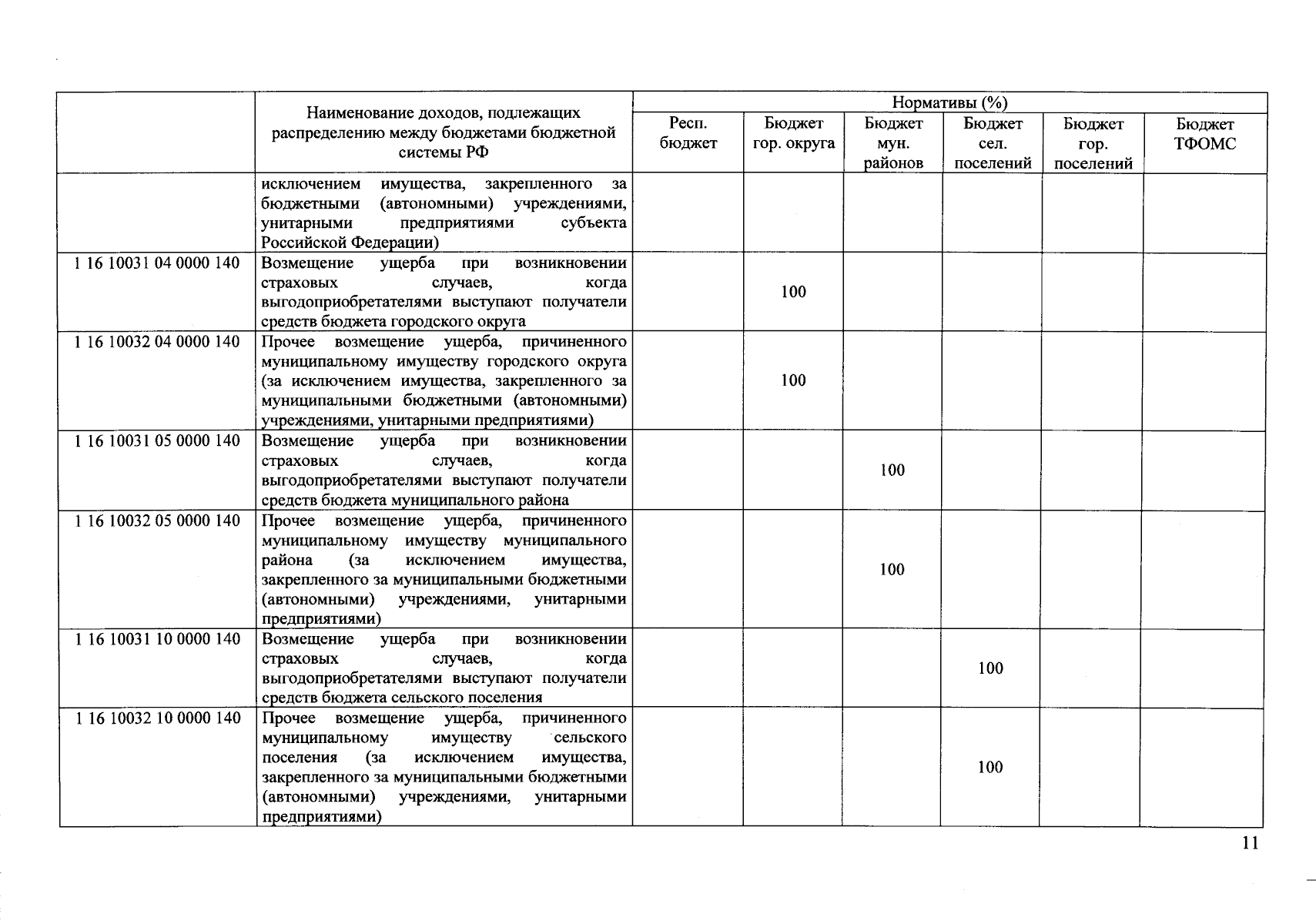 | | Наименование доходов, подлежащих распределению между бюджетами бюджетной системы РФ | Нормативы (%) | | | | | |
|---|---|---|---|---|---|---|---|
| | | Респ. бюджет | Бюджет гор. округа | Бюджет мун. районов | Бюджет сел. поселений | Бюджет гор. поселений | Бюджет ТФОМС |
| | исключением имущества, закрепленного за бюджетными (автономными) учреждениями, унитарными предприятиями субъекта Российской Федерации) | | | | | | |
| 1 16 10031 04 0000 140 | Возмещение ущерба при возникновении страховых случаев, когда выгодоприобретателями выступают получатели средств бюджета городского округа | | 100 | | | | |
| 1 16 10032 04 0000 140 | Прочее возмещение ущерба, причиненного муниципальному имуществу городского округа (за исключением имущества, закрепленного за муниципальными бюджетными (автономными) учреждениями, унитарными предприятиями) | | 100 | | | | |
| 1 16 10031 05 0000 140 | Возмещение ущерба при возникновении страховых случаев, когда выгодоприобретателями выступают получатели средств бюджета муниципального района | | | 100 | | | |
| 1 16 10032 05 0000 140 | Прочее возмещение ущерба, причиненного муниципальному имуществу муниципального района (за исключением имущества, закрепленного за муниципальными бюджетными (автономными) учреждениями, унитарными предприятиями) | | | 100 | | | |
| 1 16 10031 10 0000 140 | Возмещение ущерба при возникновении страховых случаев, когда выгодоприобретателями выступают получатели средств бюджета сельского поселения | | | | 100 | | |
| 1 16 10032 10 0000 140 | Прочее возмещение ущерба, причиненного муниципальному имуществу сельского поселения (за исключением имущества, закрепленного за муниципальными бюджетными (автономными) учреждениями, унитарными предприятиями) | | | | 100 | | |

11